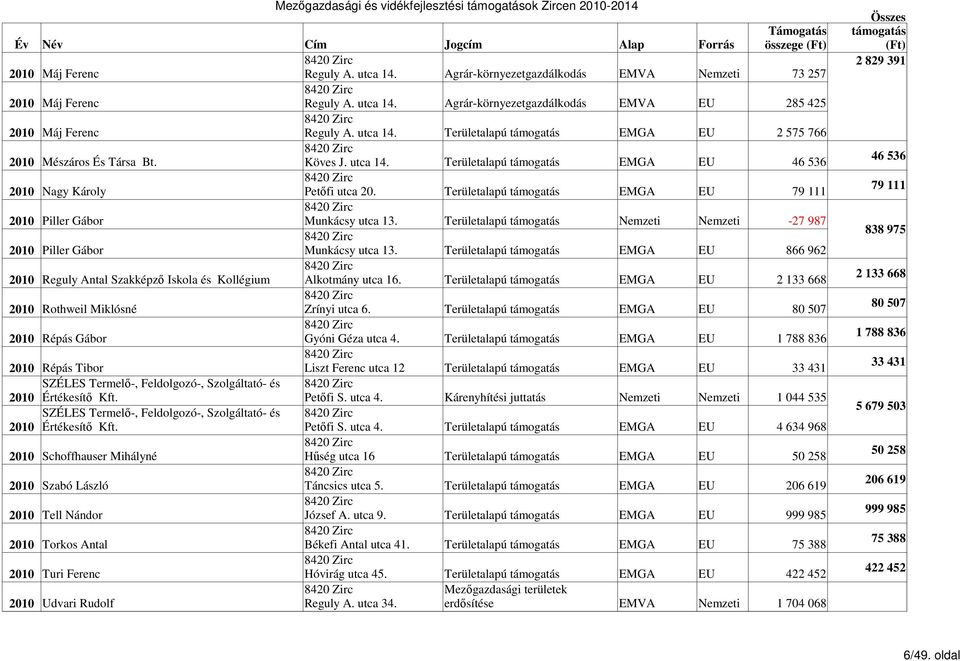 Mezőgazdasági és vidékfejlesztési támogatások Zircen 2010-2014

| Év | Név | Cím | Jogcím | Alap | Forrás | Támogatás összege (Ft) | Összes támogatás (Ft) |
|---|---|---|---|---|---|---|---|
| 2010 | Máj Ferenc | 8420 Zirc Reguly A. utca 14. | Agrár-környezetgazdálkodás | EMVA | Nemzeti | 73 257 | 2 829 391 |
| 2010 | Máj Ferenc | 8420 Zirc Reguly A. utca 14. | Agrár-környezetgazdálkodás | EMVA | EU | 285 425 | |
| 2010 | Máj Ferenc | 8420 Zirc Reguly A. utca 14. | Területalapú támogatás | EMGA | EU | 2 575 766 | |
| 2010 | Mészáros És Társa Bt. | 8420 Zirc Köves J. utca 14. | Területalapú támogatás | EMGA | EU | 46 536 | 46 536 |
| 2010 | Nagy Károly | 8420 Zirc Petőfi utca 20. | Területalapú támogatás | EMGA | EU | 79 111 | 79 111 |
| 2010 | Piller Gábor | 8420 Zirc Munkácsy utca 13. | Területalapú támogatás | Nemzeti | Nemzeti | -27 987 | 838 975 |
| 2010 | Piller Gábor | 8420 Zirc Munkácsy utca 13. | Területalapú támogatás | EMGA | EU | 866 962 | |
| 2010 | Reguly Antal Szakképző Iskola és Kollégium | 8420 Zirc Alkotmány utca 16. | Területalapú támogatás | EMGA | EU | 2 133 668 | 2 133 668 |
| 2010 | Rothweil Miklósné | 8420 Zirc Zrínyi utca 6. | Területalapú támogatás | EMGA | EU | 80 507 | 80 507 |
| 2010 | Répás Gábor | 8420 Zirc Gyóni Géza utca 4. | Területalapú támogatás | EMGA | EU | 1 788 836 | 1 788 836 |
| 2010 | Répás Tibor | 8420 Zirc Liszt Ferenc utca 12 | Területalapú támogatás | EMGA | EU | 33 431 | 33 431 |
| 2010 | SZÉLES Termelő-, Feldolgozó-, Szolgáltató- és Értékesítő Kft. | 8420 Zirc Petőfi S. utca 4. | Kárenyhítési juttatás | Nemzeti | Nemzeti | 1 044 535 | 5 679 503 |
| 2010 | SZÉLES Termelő-, Feldolgozó-, Szolgáltató- és Értékesítő Kft. | 8420 Zirc Petőfi S. utca 4. | Területalapú támogatás | EMGA | EU | 4 634 968 | |
| 2010 | Schoffhauser Mihályné | 8420 Zirc Hűség utca 16 | Területalapú támogatás | EMGA | EU | 50 258 | 50 258 |
| 2010 | Szabó László | 8420 Zirc Táncsics utca 5. | Területalapú támogatás | EMGA | EU | 206 619 | 206 619 |
| 2010 | Tell Nándor | 8420 Zirc József A. utca 9. | Területalapú támogatás | EMGA | EU | 999 985 | 999 985 |
| 2010 | Torkos Antal | 8420 Zirc Békefi Antal utca 41. | Területalapú támogatás | EMGA | EU | 75 388 | 75 388 |
| 2010 | Turi Ferenc | 8420 Zirc Hóvirág utca 45. | Területalapú támogatás | EMGA | EU | 422 452 | 422 452 |
| 2010 | Udvari Rudolf | 8420 Zirc Reguly A. utca 34. | Mezőgazdasági területek erdősítése | EMVA | Nemzeti | 1 704 068 | |

6/49. oldal